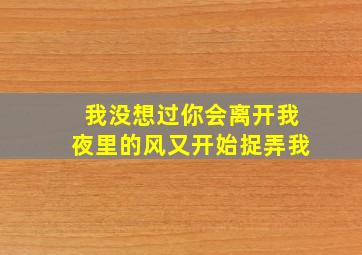 我没想过你会离开我
夜里的风又开始捉弄我